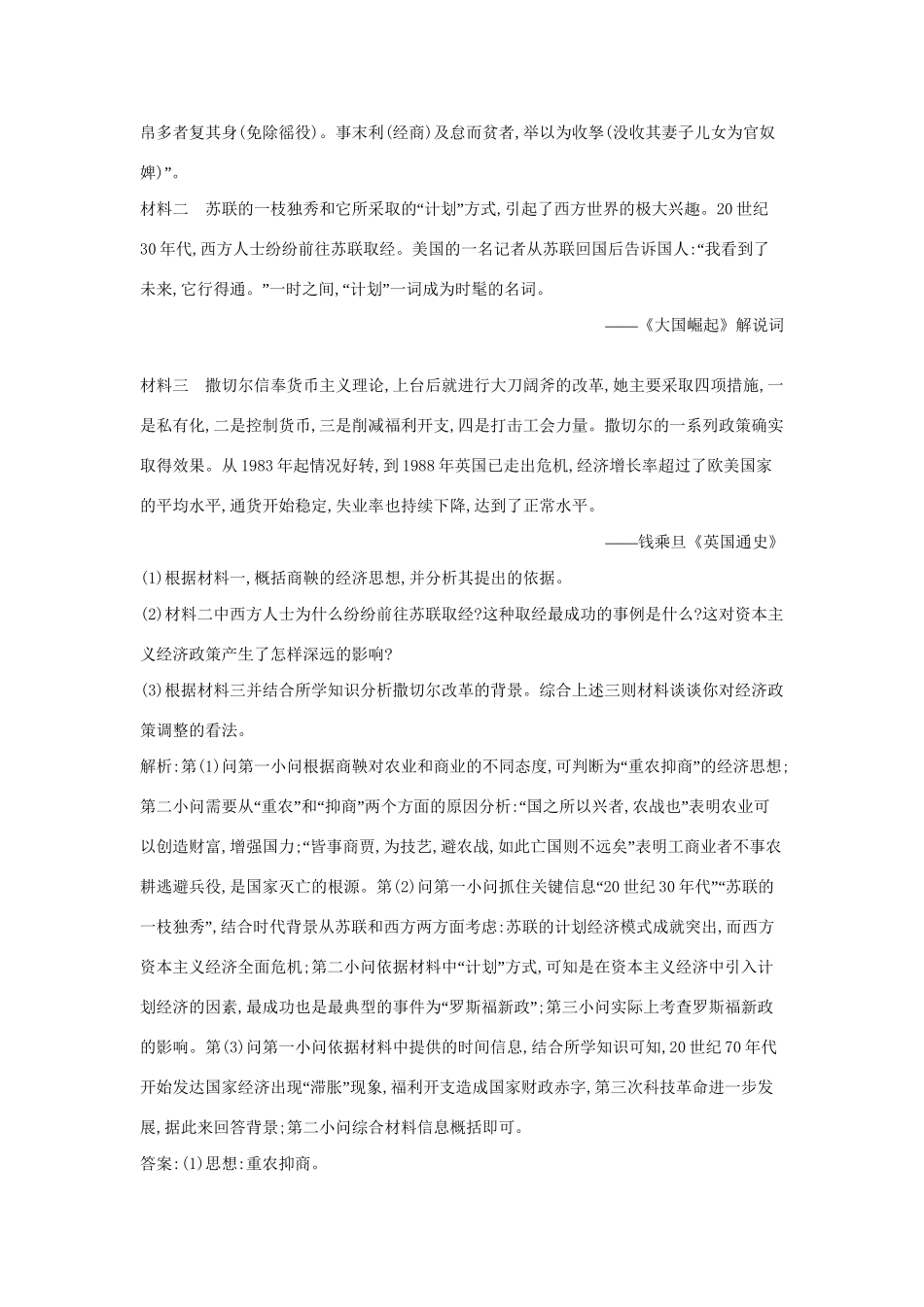 帛多者复其身(免除徭役)。事末利(经商)及怠而贫者,举以为收孥(没收其妻子儿女为官奴婢)”。

材料二　苏联的一枝独秀和它所采取的“计划”方式,引起了西方世界的极大兴趣。20世纪30年代,西方人士纷纷前往苏联取经。美国的一名记者从苏联回国后告诉国人:“我看到了未来,它行得通。”一时之间,“计划”一词成为时髦的名词。

——《大国崛起》解说词

材料三　撒切尔信奉货币主义理论,上台后就进行大刀阔斧的改革,她主要采取四项措施,一是私有化,二是控制货币,三是削减福利开支,四是打击工会力量。撒切尔的一系列政策确实取得效果。从1983年起情况好转,到1988年英国已走出危机,经济增长率超过了欧美国家的平均水平,通货开始稳定,失业率也持续下降,达到了正常水平。

——钱乘旦《英国通史》

(1)根据材料一,概括商鞅的经济思想,并分析其提出的依据。

(2)材料二中西方人士为什么纷纷前往苏联取经?这种取经最成功的事例是什么?这对资本主义经济政策产生了怎样深远的影响?

(3)根据材料三并结合所学知识分析撒切尔改革的背景。综合上述三则材料谈谈你对经济政策调整的看法。

解析:第(1)问第一小问根据商鞅对农业和商业的不同态度,可判断为“重农抑商”的经济思想;第二小问需要从“重农”和“抑商”两个方面的原因分析:“国之所以兴者,农战也”表明农业可以创造财富,增强国力;“皆事商贾,为技艺,避农战,如此亡国则不远矣”表明工商业者不事农耕逃避兵役,是国家灭亡的根源。第(2)问第一小问抓住关键信息“20世纪30年代”“苏联的一枝独秀”,结合时代背景从苏联和西方两方面考虑:苏联的计划经济模式成就突出,而西方资本主义经济全面危机;第二小问依据材料中“计划”方式,可知是在资本主义经济中引入计划经济的因素,最成功也是最典型的事件为“罗斯福新政”;第三小问实际上考查罗斯福新政的影响。第(3)问第一小问依据材料中提供的时间信息,结合所学知识可知,20世纪70年代开始发达国家经济出现“滞胀”现象,福利开支造成国家财政赤字,第三次科技革命进一步发展,据此来回答背景;第二小问综合材料信息概括即可。

答案:(1)思想:重农抑商。